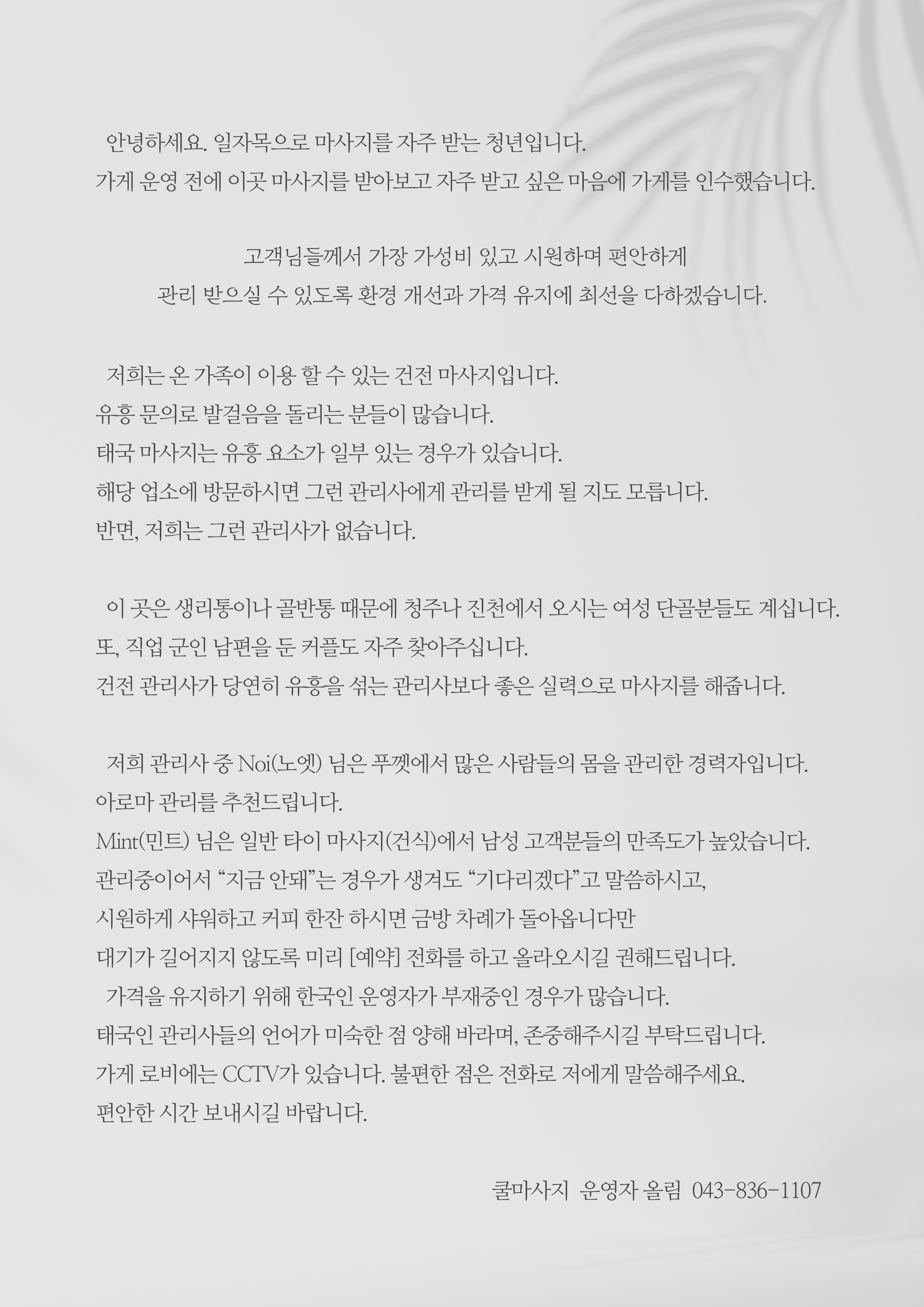 안녕하세요. 일자목으로 마사지를 자주 받는 청년입니다.
가게 운영 전에 이곳 마사지를 받아보고 자주 받고 싶은 마음에 가게를 인수했습니다.

고객님들께서 가장 가성비 있고 시원하며 편안하게
관리 받으실 수 있도록 환경 개선과 가격 유지에 최선을 다하겠습니다.

저희는 온 가족이 이용 할 수 있는 건전 마사지입니다.
유흥 문의로 발걸음을 돌리는 분들이 많습니다.
태국 마사지는 유흥 요소가 일부 있는 경우가 있습니다.
해당 업소에 방문하시면 그런 관리사에게 관리를 받게 될 지도 모릅니다.
반면, 저희는 그런 관리사가 없습니다.

이 곳은 생리통이나 골반통 때문에 청주나 진천에서 오시는 여성 단골분들도 계십니다.
또, 직업 군인 남편을 둔 커플도 자주 찾아주십니다.
건전 관리사가 당연히 유흥을 섞는 관리사보다 좋은 실력으로 마사지를 해줍니다.

저희 관리사 중 Noi(노엣) 님은 푸껫에서 많은 사람들의 몸을 관리한 경력자입니다.
아로마 관리를 추천드립니다.
Mint(민트) 님은 일반 타이 마사지(건식)에서 남성 고객분들의 만족도가 높았습니다.
관리중이어서 “지금 안돼”는 경우가 생겨도 “기다리겠다”고 말씀하시고,
시원하게 샤워하고 커피 한잔 하시면 금방 차례가 돌아옵니다만
대기가 길어지지 않도록 미리 [예약] 전화를 하고 올라오시길 권해드립니다.
가격을 유지하기 위해 한국인 운영자가 부재중인 경우가 많습니다.
태국인 관리사들의 언어가 미숙한 점 양해 바라며, 존중해주시길 부탁드립니다.
가게 로비에는 CCTV가 있습니다. 불편한 점은 전화로 저에게 말씀해주세요.
편안한 시간 보내시길 바랍니다.

쿨마사지 운영자 올림 043-836-1107